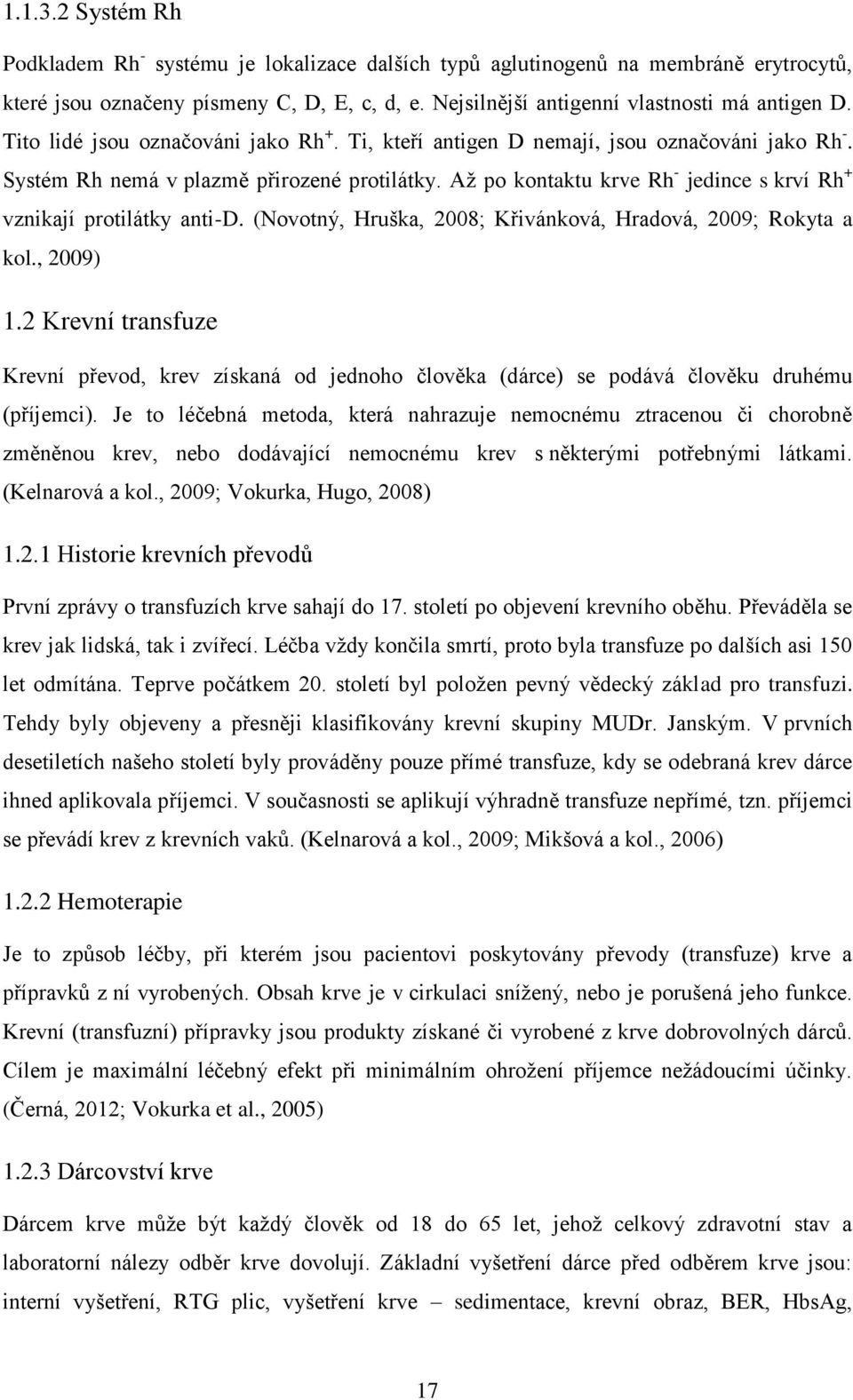 1.1.3.2 Systém Rh

Podkladem Rh$^-$ systému je lokalizace dalších typů aglutinogenů na membráně erytrocytů, které jsou označeny písmeny C, D, E, c, d, e. Nejsilnější antigenní vlastnosti má antigen D. Tito lidé jsou označováni jako Rh$^+$. Ti, kteří antigen D nemají, jsou označováni jako Rh$^-$. Systém Rh nemá v plazmě přirozené protilátky. Až po kontaktu krve Rh$^-$ jedince s krví Rh$^+$ vznikají protilátky anti-D. (Novotný, Hruška, 2008; Křivánková, Hradová, 2009; Rokyta a kol., 2009)

1.2 Krevní transfuze

Krevní převod, krev získaná od jednoho člověka (dárce) se podává člověku druhému (příjemci). Je to léčebná metoda, která nahrazuje nemocnému ztracenou či chorobně změněnou krev, nebo dodávající nemocnému krev s některými potřebnými látkami. (Kelnarová a kol., 2009; Vokurka, Hugo, 2008)

1.2.1 Historie krevních převodů

První zprávy o transfuzích krve sahají do 17. století po objevení krevního oběhu. Převáděla se krev jak lidská, tak i zvířecí. Léčba vždy končila smrtí, proto byla transfuze po dalších asi 150 let odmítána. Teprve počátkem 20. století byl položen pevný vědecký základ pro transfuzi. Tehdy byly objeveny a přesněji klasifikovány krevní skupiny MUDr. Janským. V prvních desetiletích našeho století byly prováděny pouze přímé transfuze, kdy se odebraná krev dárce ihned aplikovala příjemci. V současnosti se aplikují výhradně transfuze nepřímé, tzn. příjemci se převádí krev z krevních vaků. (Kelnarová a kol., 2009; Mikšová a kol., 2006)

1.2.2 Hemoterapie

Je to způsob léčby, při kterém jsou pacientovi poskytovány převody (transfuze) krve a přípravků z ní vyrobených. Obsah krve je v cirkulaci snížený, nebo je porušená jeho funkce. Krevní (transfuzní) přípravky jsou produkty získané či vyrobené z krve dobrovolných dárců. Cílem je maximální léčebný efekt při minimálním ohrožení příjemce nežádoucími účinky. (Černá, 2012; Vokurka et al., 2005)

1.2.3 Dárcovství krve

Dárcem krve může být každý člověk od 18 do 65 let, jehož celkový zdravotní stav a laboratorní nálezy odběr krve dovolují. Základní vyšetření dárce před odběrem krve jsou: interní vyšetření, RTG plic, vyšetření krve – sedimentace, krevní obraz, BER, HbsAg,

17